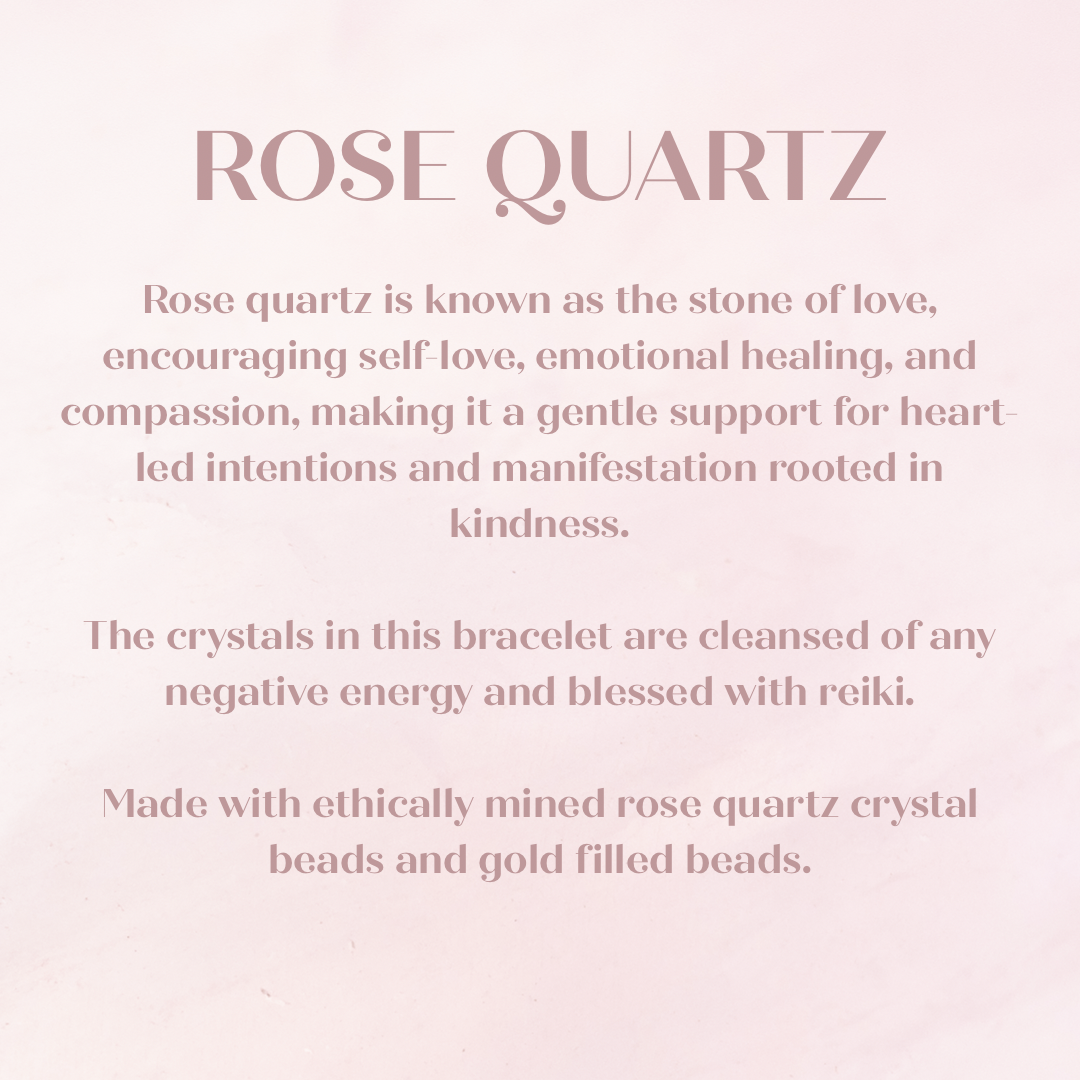 ROSE QUARTZ

Rose quartz is known as the stone of love, encouraging self-love, emotional healing, and compassion, making it a gentle support for heart-led intentions and manifestation rooted in kindness.

The crystals in this bracelet are cleansed of any negative energy and blessed with reiki.

Made with ethically mined rose quartz crystal beads and gold filled beads.